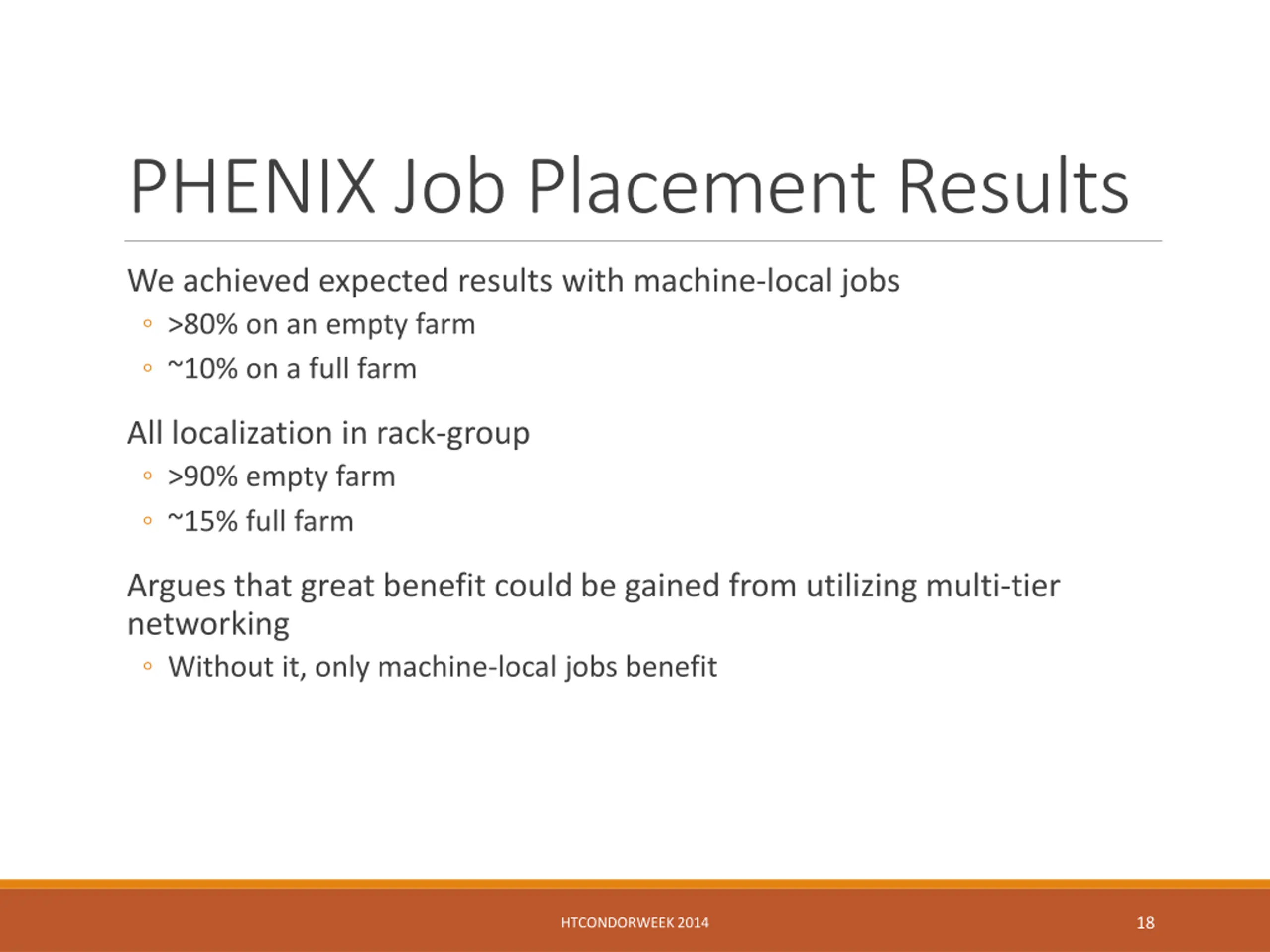 PHENIX Job Placement Results

We achieved expected results with machine-local jobs

◦ >80% on an empty farm

◦ ~10% on a full farm

All localization in rack-group

◦ >90% empty farm

◦ ~15% full farm

Argues that great benefit could be gained from utilizing multi-tier networking

◦ Without it, only machine-local jobs benefit

HTCONDORWEEK 2014

18